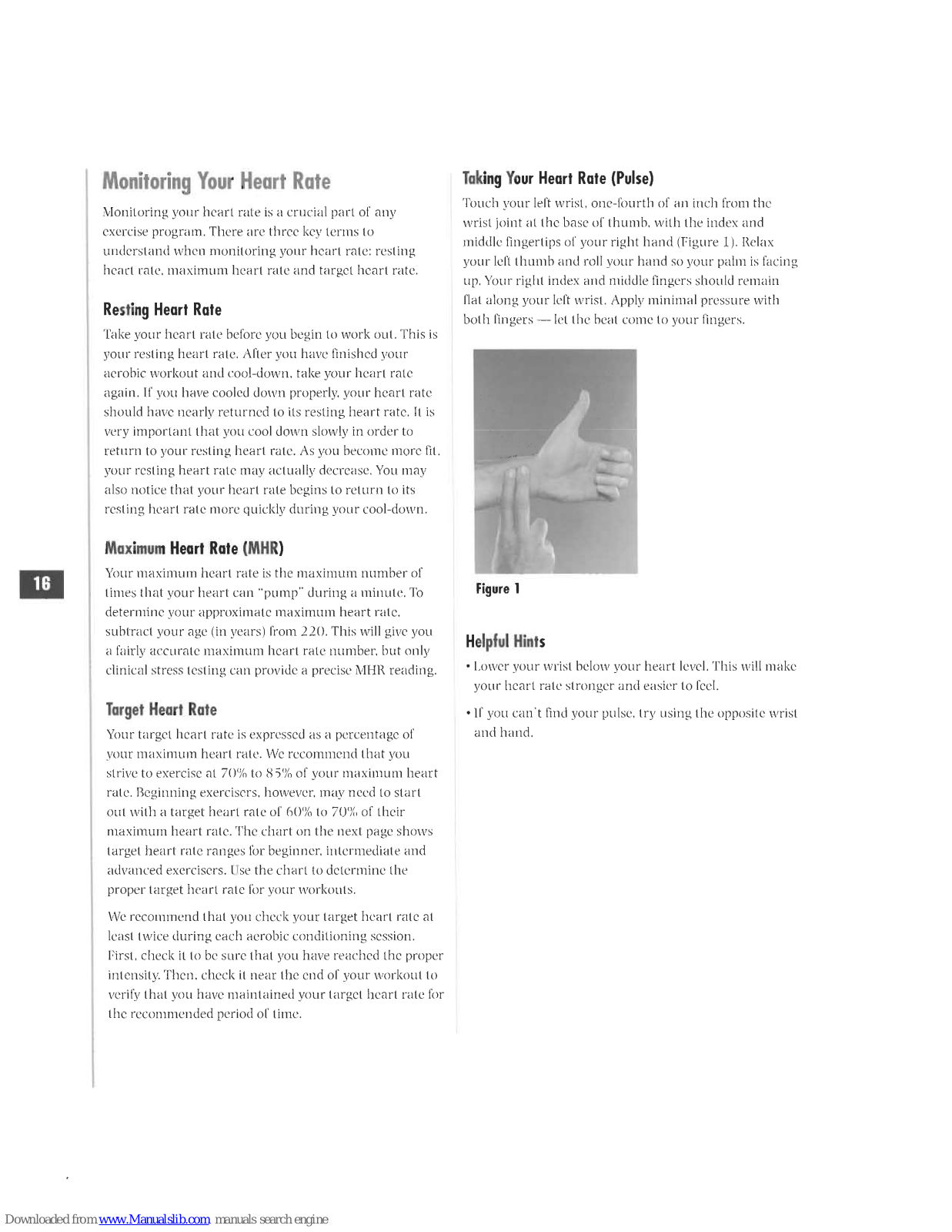 Monitoring Your Heart Rate

Monitoring your heart rate is a crucial part of any exercise program. There are three key terms to understand when monitoring your heart rate: resting heart rate, maximum heart rate and target heart rate.

Resting Heart Rate

Take your heart rate before you begin to work out. This is your resting heart rate. After you have finished your aerobic workout and cool-down, take your heart rate again. If you have cooled down properly, your heart rate should have nearly returned to its resting heart rate. It is very important that you cool down slowly in order to return to your resting heart rate. As you become more fit, your resting heart rate may actually decrease. You may also notice that your heart rate begins to return to its resting heart rate more quickly during your cool-down.

Maximum Heart Rate (MHR)

Your maximum heart rate is the maximum number of times that your heart can "pump" during a minute. To determine your approximate maximum heart rate, subtract your age (in years) from 220. This will give you a fairly accurate maximum heart rate number, but only clinical stress testing can provide a precise MHR reading.

Target Heart Rate

Your target heart rate is expressed as a percentage of your maximum heart rate. We recommend that you strive to exercise at 70% to 85% of your maximum heart rate. Beginning exercisers, however, may need to start out with a target heart rate of 60% to 70% of their maximum heart rate. The chart on the next page shows target heart rate ranges for beginner, intermediate and advanced exercisers. Use the chart to determine the proper target heart rate for your workouts.

We recommend that you check your target heart rate at least twice during each aerobic conditioning session. First, check it to be sure that you have reached the proper intensity. Then, check it near the end of your workout to verify that you have maintained your target heart rate for the recommended period of time.

16

Taking Your Heart Rate (Pulse)

Touch your left wrist, one-fourth of an inch from the wrist joint at the base of thumb, with the index and middle fingertips of your right hand (Figure 1). Relax your left thumb and roll your hand so your palm is facing up. Your right index and middle fingers should remain flat along your left wrist. Apply minimal pressure with both fingers — let the beat come to your fingers.

Figure 1

Helpful Hints

• Lower your wrist below your heart level. This will make your heart rate stronger and easier to feel.

• If you can't find your pulse, try using the opposite wrist and hand.

Downloaded from www.Manualslib.com manuals search engine